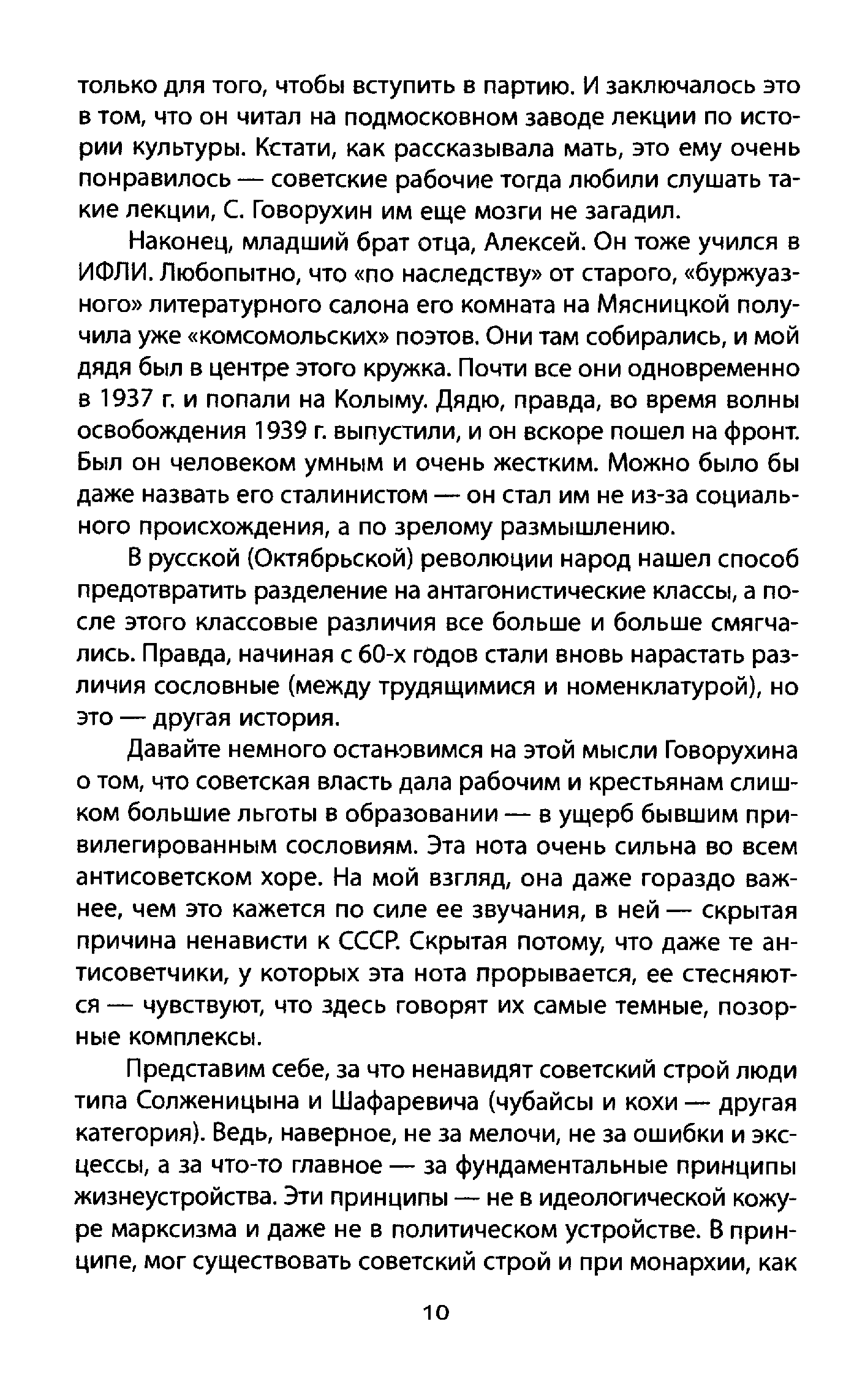 только для того, чтобы вступить в партию. И заключалось это в том, что он читал на подмосковном заводе лекции по истории культуры. Кстати, как рассказывала мать, это ему очень понравилось — советские рабочие тогда любили слушать такие лекции, С. Говорухин им еще мозги не загадил.

Наконец, младший брат отца, Алексей. Он тоже учился в ИФЛИ. Любопытно, что «по наследству» от старого, «буржуазного» литературного салона его комната на Мясницкой получила уже «комсомольских» поэтов. Они там собирались, и мой дядя был в центре этого кружка. Почти все они одновременно в 1937 г. и попали на Колыму. Дядю, правда, во время волны освобождения 1939 г. выпустили, и он вскоре пошел на фронт. Был он человеком умным и очень жестким. Можно было бы даже назвать его сталинистом — он стал им не из-за социального происхождения, а по зрелому размышлению.

В русской (Октябрьской) революции народ нашел способ предотвратить разделение на антагонистические классы, а после этого классовые различия все больше и больше смягчались. Правда, начиная с 60-х годов стали вновь нарастать различия сословные (между трудящимися и номенклатурой), но это — другая история.

Давайте немного остановимся на этой мысли Говорухина о том, что советская власть дала рабочим и крестьянам слишком большие льготы в образовании — в ущерб бывшим привилегированным сословиям. Эта нота очень сильна во всем антисоветском хоре. На мой взгляд, она даже гораздо важнее, чем это кажется по силе ее звучания, в ней — скрытая причина ненависти к СССР. Скрытая потому, что даже те антисоветчики, у которых эта нота прорывается, ее стесняются — чувствуют, что здесь говорят их самые темные, позорные комплексы.

Представим себе, за что ненавидят советский строй люди типа Солженицына и Шафаревича (чубайсы и кохи — другая категория). Ведь, наверное, не за мелочи, не за ошибки и эксцессы, а за что-то главное — за фундаментальные принципы жизнеустройства. Эти принципы — не в идеологической кожуре марксизма и даже не в политическом устройстве. В принципе, мог существовать советский строй и при монархии, как

10